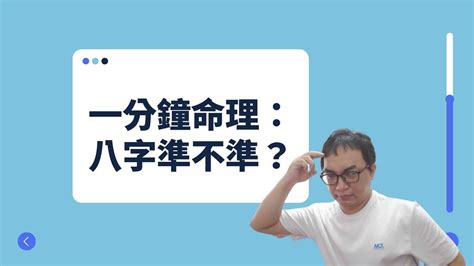 一分鐘命理：
八字準不準？